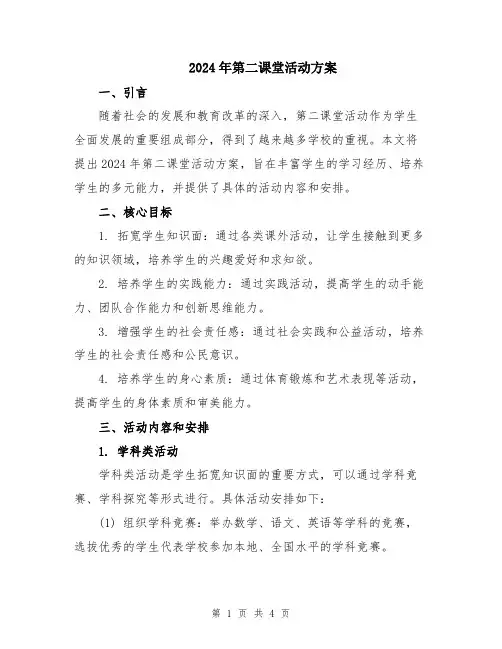 2024年第二课堂活动方案

一、引言

随着社会的发展和教育改革的深入，第二课堂活动作为学生全面发展的重要组成部分，得到了越来越多学校的重视。本文将提出2024年第二课堂活动方案，旨在丰富学生的学习经历、培养学生的多元能力，并提供了具体的活动内容和安排。

二、核心目标

1. 拓宽学生知识面：通过各类课外活动，让学生接触到更多的知识领域，培养学生的兴趣爱好和求知欲。

2. 培养学生的实践能力：通过实践活动，提高学生的动手能力、团队合作能力和创新思维能力。

3. 增强学生的社会责任感：通过社会实践和公益活动，培养学生的社会责任感和公民意识。

4. 培养学生的身心素质：通过体育锻炼和艺术表现等活动，提高学生的身体素质和审美能力。

三、活动内容和安排

1. 学科类活动

学科类活动是学生拓宽知识面的重要方式，可以通过学科竞赛、学科探究等形式进行。具体活动安排如下：

(1) 组织学科竞赛：举办数学、语文、英语等学科的竞赛，选拔优秀的学生代表学校参加本地、全国水平的学科竞赛。

第 1 页 共 4 页